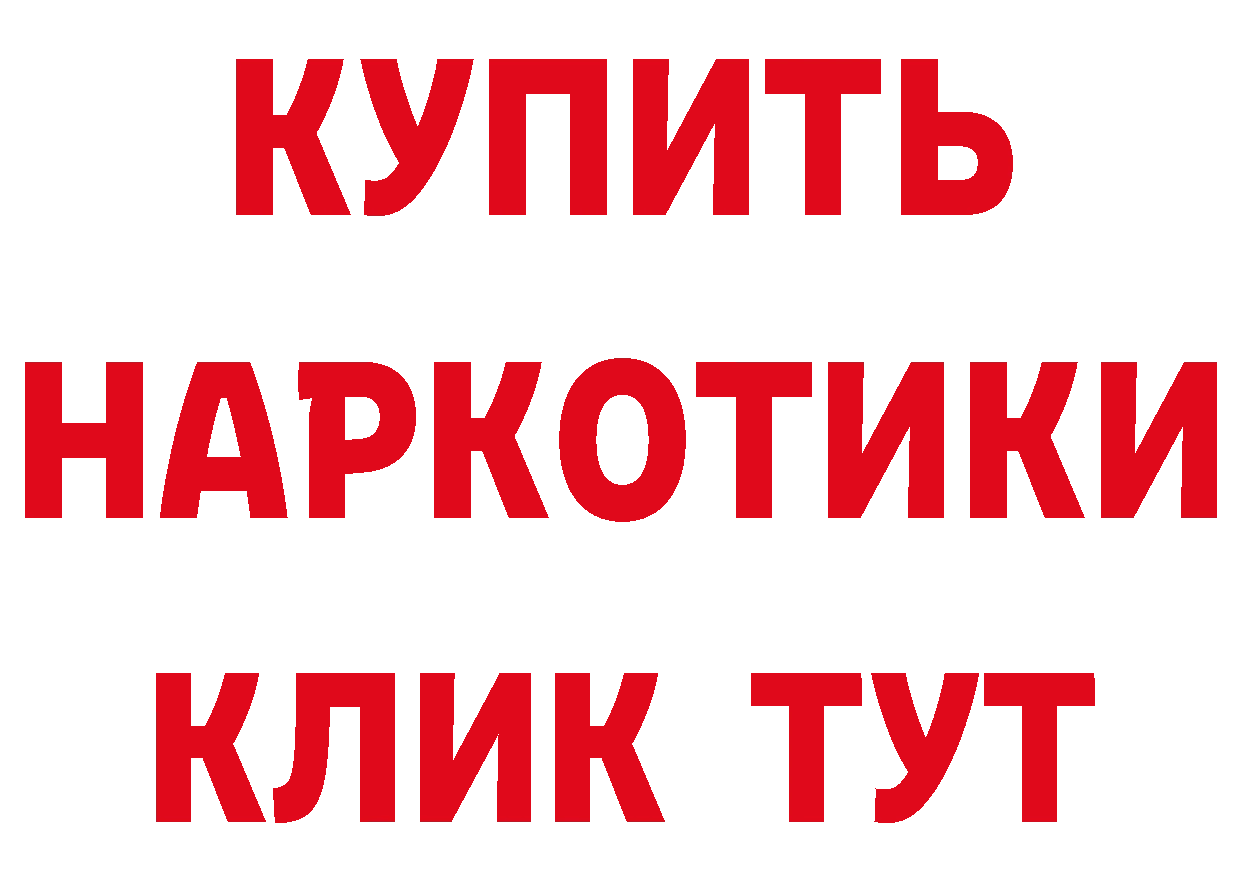 КУПИТЬ
НАРКОТИКИ
КЛИК ТУТ